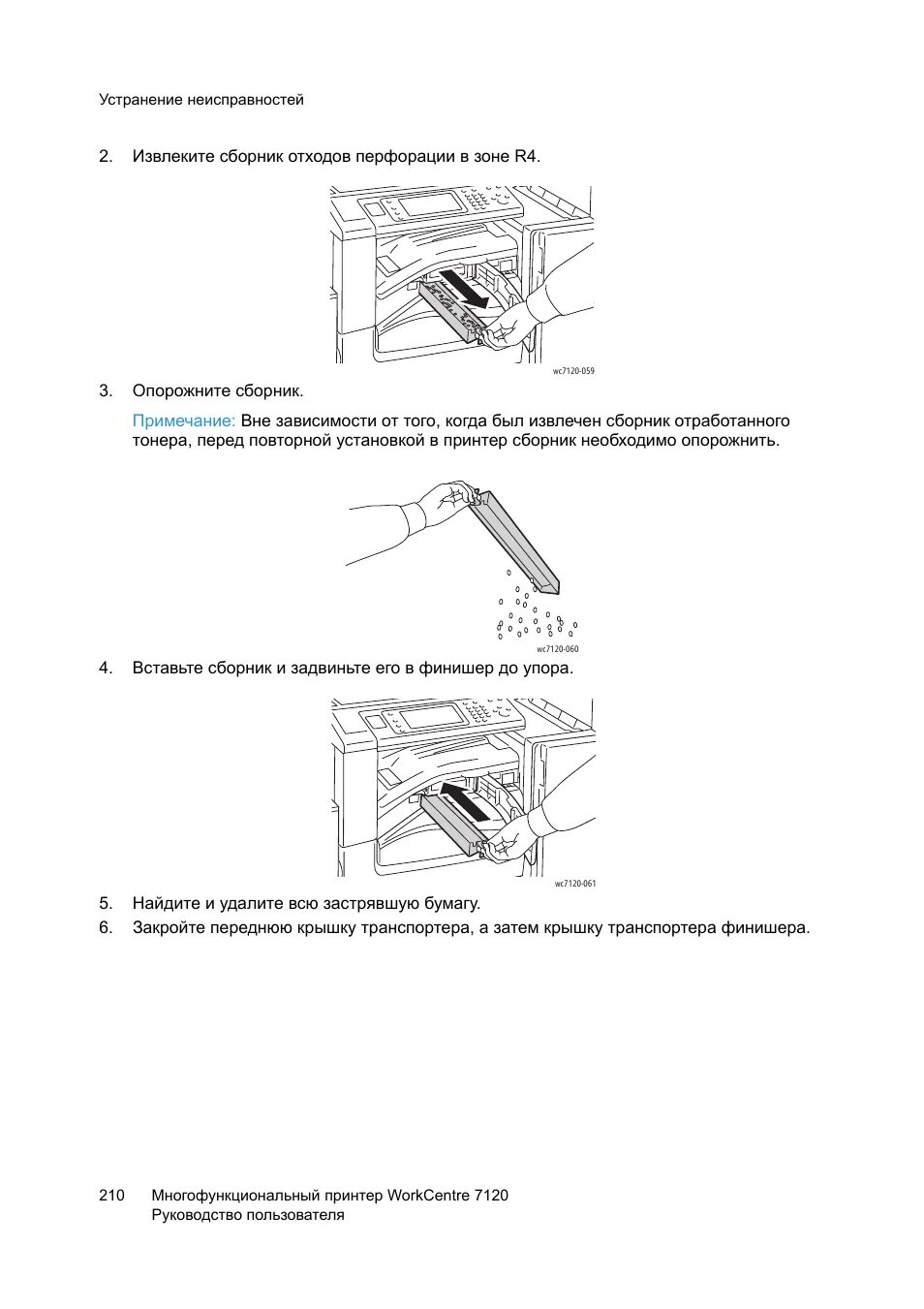 Устранение неисправностей

2. Извлеките сборник отходов перфорации в зоне R4.

wc7120-059

3. Опорожните сборник.

Примечание: Вне зависимости от того, когда был извлечен сборник отработанного тонера, перед повторной установкой в принтер сборник необходимо опорожнить.

wc7120-060

4. Вставьте сборник и задвиньте его в финишер до упора.

wc7120-061

5. Найдите и удалите всю застрявшую бумагу.

6. Закройте переднюю крышку транспортера, а затем крышку транспортера финишера.

210 Многофункциональный принтер WorkCentre 7120
Руководство пользователя